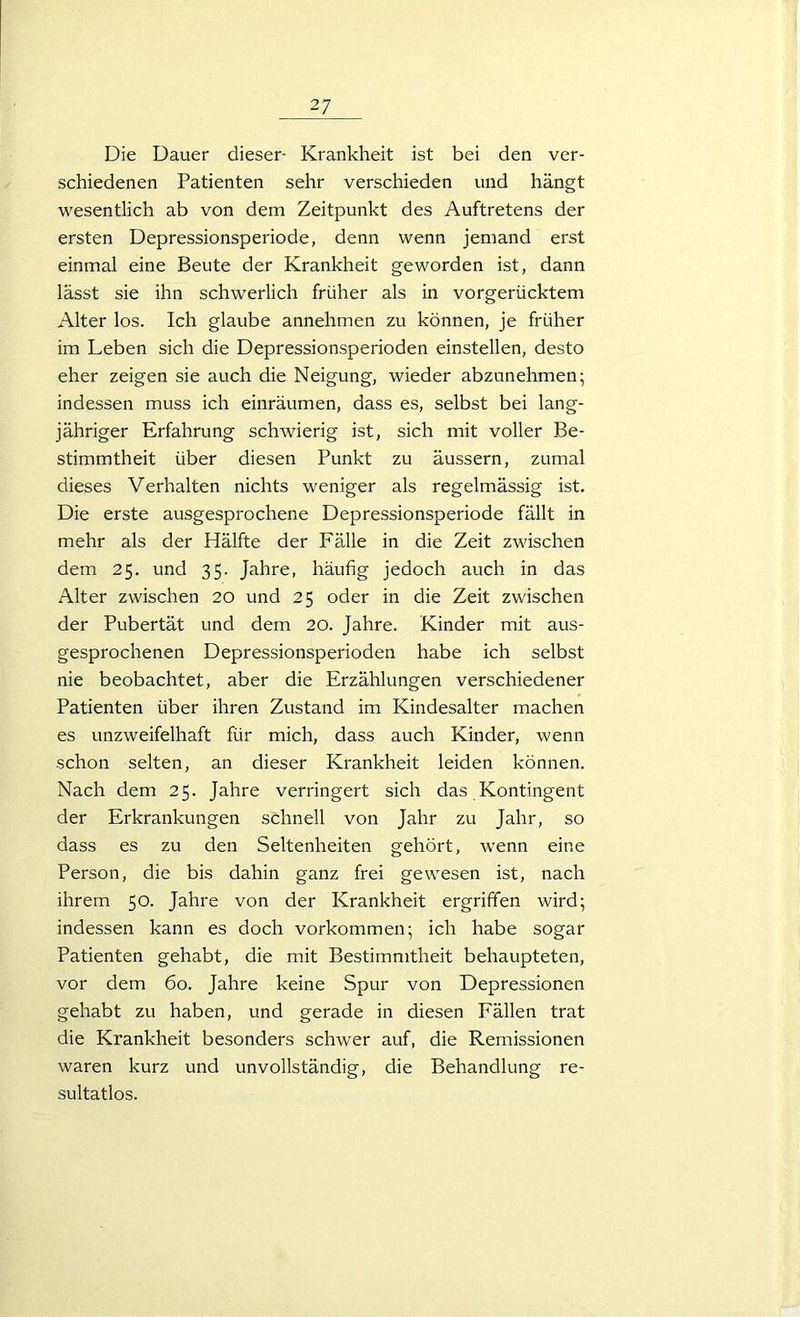 27

Die Dauer dieser Krankheit ist bei den verschiedenen Patienten sehr verschieden und hängt wesentlich ab von dem Zeitpunkt des Auftretens der ersten Depressionsperiode, denn wenn jemand erst einmal eine Beute der Krankheit geworden ist, dann lässt sie ihn schwerlich früher als in vorgerücktem Alter los. Ich glaube annehmen zu können, je früher im Leben sich die Depressionsperioden einstellen, desto eher zeigen sie auch die Neigung, wieder abzunehmen; indessen muss ich einräumen, dass es, selbst bei langjähriger Erfahrung schwierig ist, sich mit voller Bestimmtheit über diesen Punkt zu äussern, zumal dieses Verhalten nichts weniger als regelmässig ist. Die erste ausgesprochene Depressionsperiode fällt in mehr als der Hälfte der Fälle in die Zeit zwischen dem 25. und 35. Jahre, häufig jedoch auch in das Alter zwischen 20 und 25 oder in die Zeit zwischen der Pubertät und dem 20. Jahre. Kinder mit ausgesprochenen Depressionsperioden habe ich selbst nie beobachtet, aber die Erzählungen verschiedener Patienten über ihren Zustand im Kindesalter machen es unzweifelhaft für mich, dass auch Kinder, wenn schon selten, an dieser Krankheit leiden können. Nach dem 25. Jahre verringert sich das Kontingent der Erkrankungen schnell von Jahr zu Jahr, so dass es zu den Seltenheiten gehört, wenn eine Person, die bis dahin ganz frei gewesen ist, nach ihrem 50. Jahre von der Krankheit ergriffen wird; indessen kann es doch vorkommen; ich habe sogar Patienten gehabt, die mit Bestimmtheit behaupteten, vor dem 60. Jahre keine Spur von Depressionen gehabt zu haben, und gerade in diesen Fällen trat die Krankheit besonders schwer auf, die Remissionen waren kurz und unvollständig, die Behandlung resultatlos.